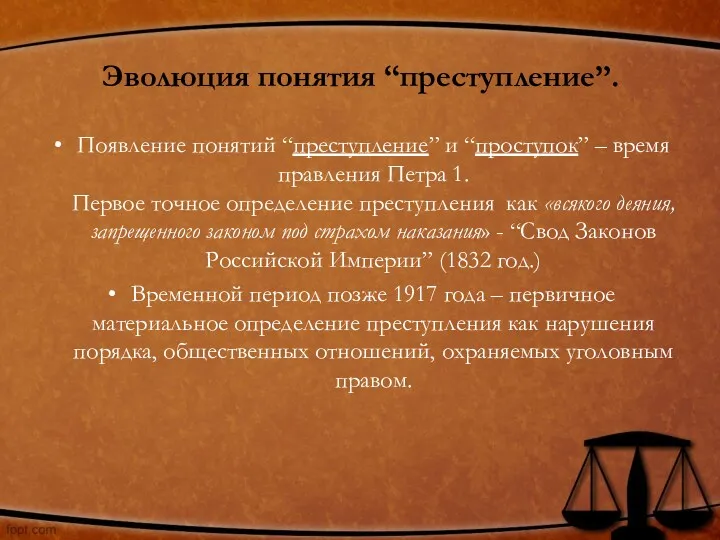 Эволюция понятия “преступление”.

• Появление понятий “преступление” и “проступок” – время правления Петра 1.
Первое точное определение преступления как «всякого деяния, запрещенного законом под страхом наказания» - “Свод Законов Российской Империи” (1832 год.)

• Временной период позже 1917 года – первичное материальное определение преступления как нарушения порядка, общественных отношений, охраняемых уголовным правом.

fppt.com